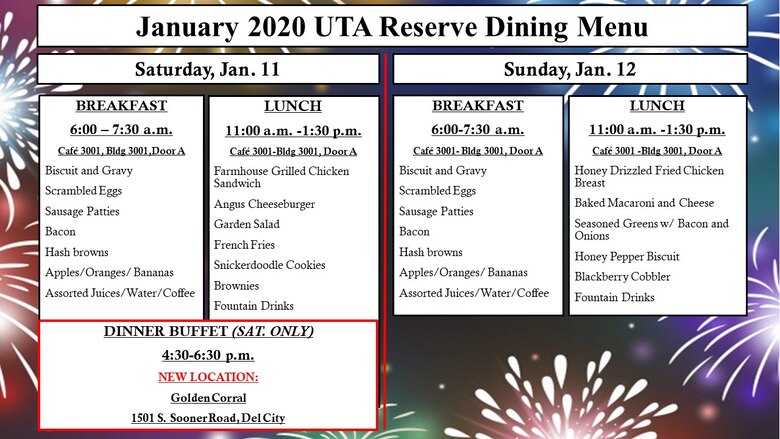 January 2020 UTA Reserve Dining Menu

Saturday, Jan. 11

BREAKFAST
6:00 – 7:30 a.m.
Café 3001, Bldg 3001, Door A
Biscuit and Gravy
Scrambled Eggs
Sausage Patties
Bacon
Hash browns
Apples/Oranges/ Bananas
Assorted Juices/Water/Coffee

LUNCH
11:00 a.m. -1:30 p.m.
Café 3001-Bldg 3001, Door A
Farmhouse Grilled Chicken Sandwich
Angus Cheeseburger
Garden Salad
French Fries
Snickerdoodle Cookies
Brownies
Fountain Drinks

DINNER BUFFET (SAT. ONLY)
4:30-6:30 p.m.
NEW LOCATION:
Golden Corral
1501 S. Sooner Road, Del City

Sunday, Jan. 12

BREAKFAST
6:00-7:30 a.m.
Café 3001- Bldg 3001, Door A
Biscuit and Gravy
Scrambled Eggs
Sausage Patties
Bacon
Hash browns
Apples/Oranges/ Bananas
Assorted Juices/Water/Coffee

LUNCH
11:00 a.m. -1:30 p.m.
Café 3001 -Bldg 3001, Door A
Honey Drizzled Fried Chicken Breast
Baked Macaroni and Cheese
Seasoned Greens w/ Bacon and Onions
Honey Pepper Biscuit
Blackberry Cobbler
Fountain Drinks